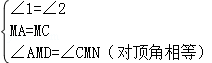 $\begin{cases} \angle 1=\angle 2 \\ MA=MC \\ \angle AMD=\angle CMN（对顶角相等） \end{cases}$